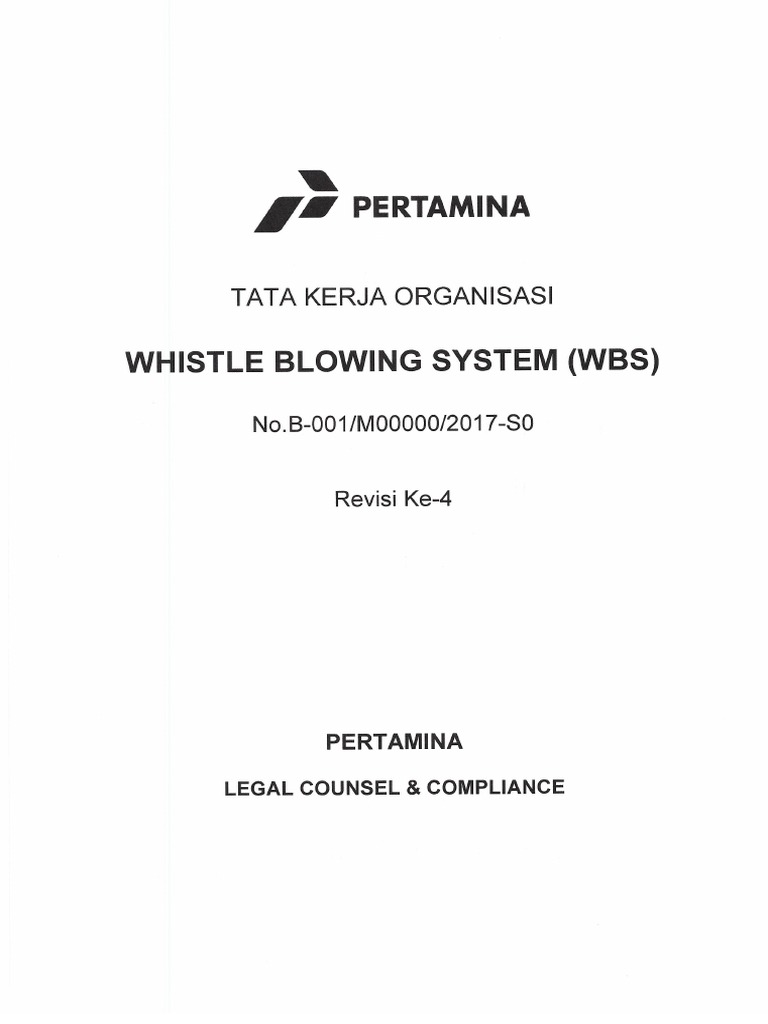 PERTAMINA

TATA KERJA ORGANISASI

WHISTLE BLOWING SYSTEM (WBS)

No.B-001/M00000/2017-S0

Revisi Ke-4

PERTAMINA

LEGAL COUNSEL & COMPLIANCE